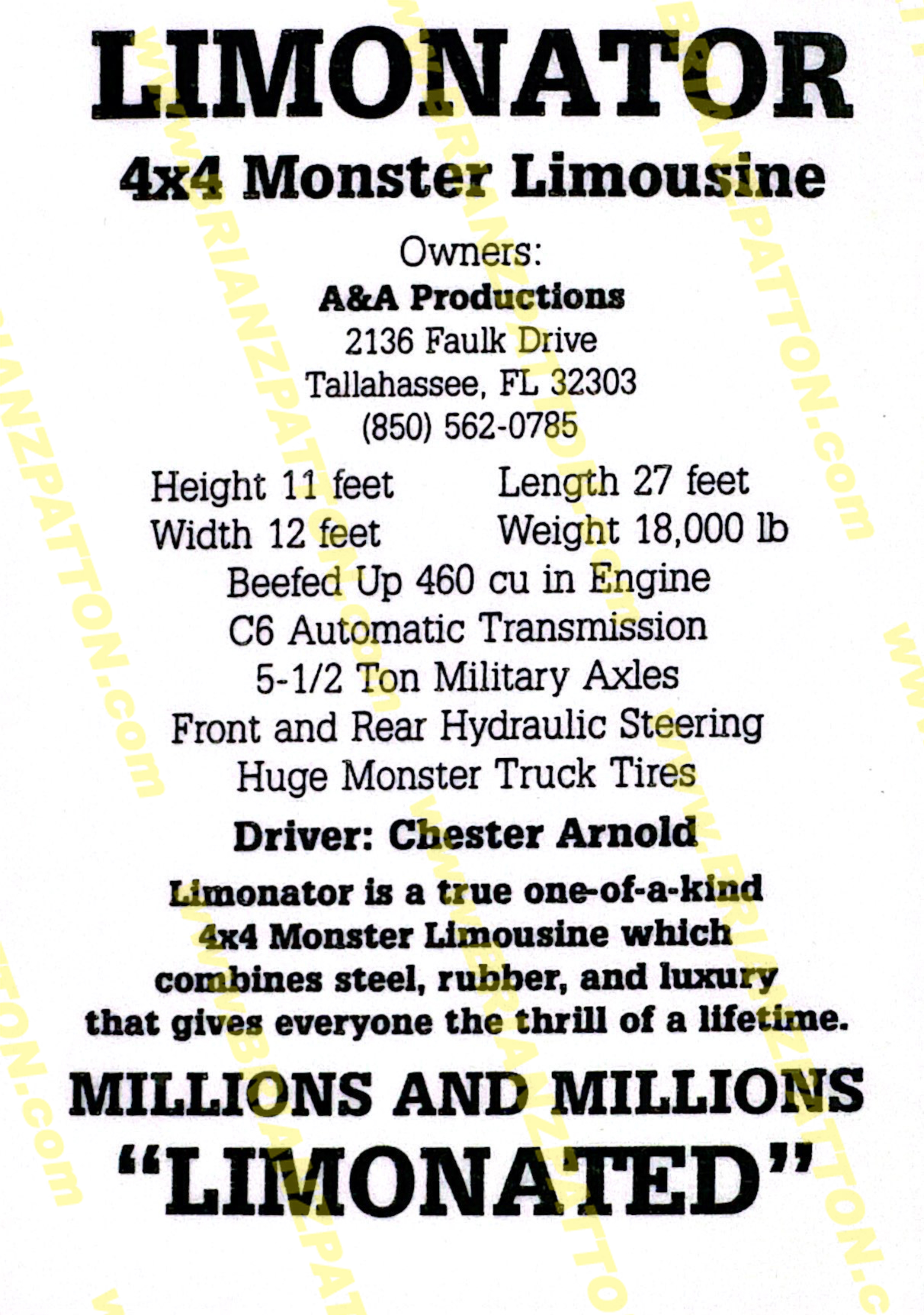 LIMONATOR

4x4 Monster Limousine

Owners:
A&A Productions
2136 Faulk Drive
Tallahassee, FL 32303
(850) 562-0785

Height 11 feet
Width 12 feet

Length 27 feet
Weight 18,000 lb

Beefed Up 460 cu in Engine
C6 Automatic Transmission
5-1/2 Ton Military Axles
Front and Rear Hydraulic Steering
Huge Monster Truck Tires

Driver: Chester Arnold

Limonator is a true one-of-a-kind 4x4 Monster Limousine which combines steel, rubber, and luxury that gives everyone the thrill of a lifetime.

MILLIONS AND MILLIONS
"LIMONATED"

WWW.BRIANZPATTON.com